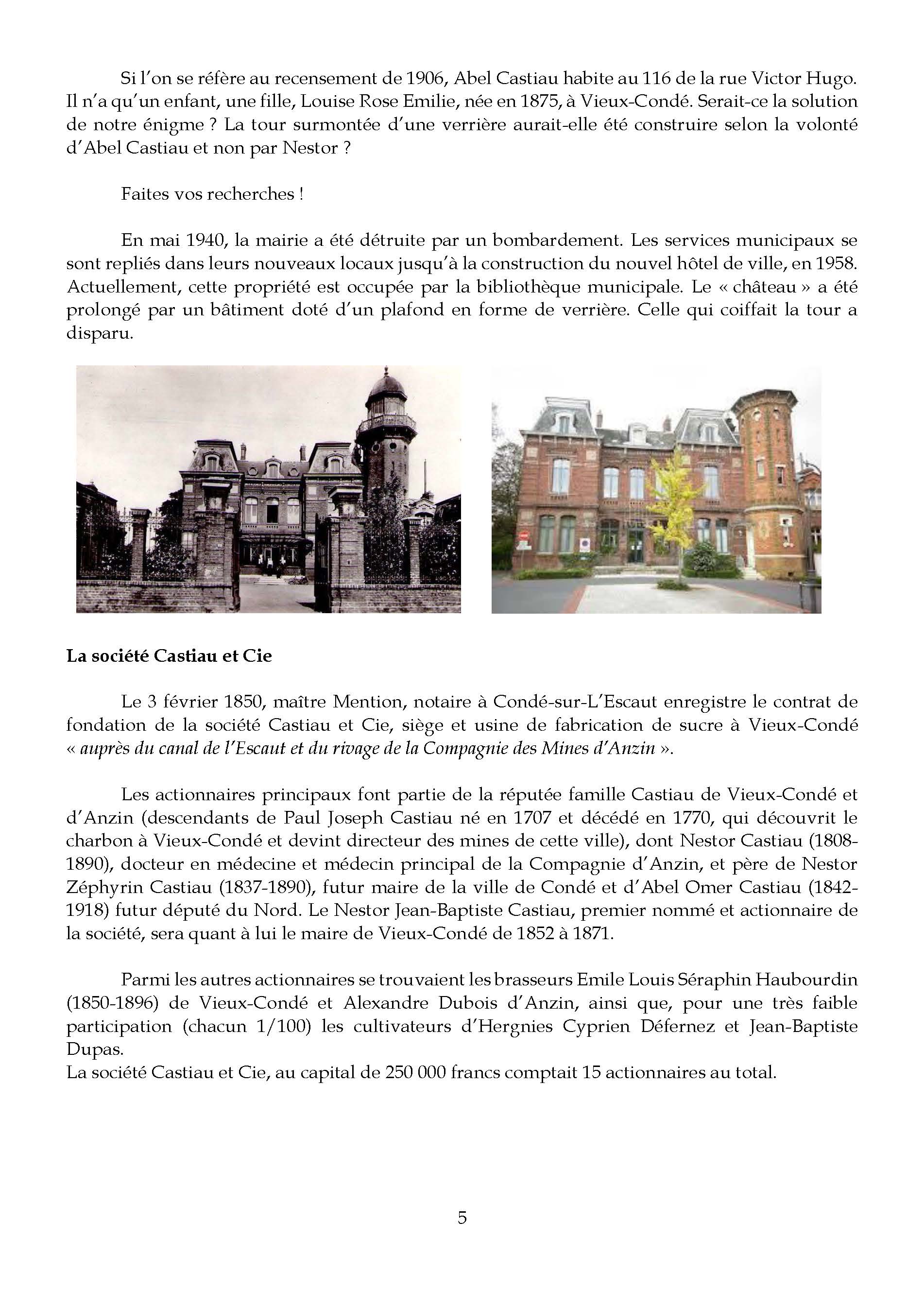 Si l'on se réfère au recensement de 1906, Abel Castiau habite au 116 de la rue Victor Hugo. Il n'a qu'un enfant, une fille, Louise Rose Emilie, née en 1875, à Vieux-Condé. Serait-ce la solution de notre énigme ? La tour surmontée d'une verrière aurait-elle été construire selon la volonté d'Abel Castiau et non par Nestor ?

Faites vos recherches !

En mai 1940, la mairie a été détruite par un bombardement. Les services municipaux se sont repliés dans leurs nouveaux locaux jusqu'à la construction du nouvel hôtel de ville, en 1958. Actuellement, cette propriété est occupée par la bibliothèque municipale. Le « château » a été prolongé par un bâtiment doté d'un plafond en forme de verrière. Celle qui coiffait la tour a disparu.

La société Castiau et Cie

Le 3 février 1850, maître Mention, notaire à Condé-sur-L'Escaut enregistre le contrat de fondation de la société Castiau et Cie, siège et usine de fabrication de sucre à Vieux-Condé « auprès du canal de l'Escaut et du rivage de la Compagnie des Mines d'Anzin ».

Les actionnaires principaux font partie de la réputée famille Castiau de Vieux-Condé et d'Anzin (descendants de Paul Joseph Castiau né en 1707 et décédé en 1770, qui découvrit le charbon à Vieux-Condé et devint directeur des mines de cette ville), dont Nestor Castiau (1808-1890), docteur en médecine et médecin principal de la Compagnie d'Anzin, et père de Nestor Zéphyrin Castiau (1837-1890), futur maire de la ville de Condé et d'Abel Omer Castiau (1842-1918) futur député du Nord. Le Nestor Jean-Baptiste Castiau, premier nommé et actionnaire de la société, sera quant à lui le maire de Vieux-Condé de 1852 à 1871.

Parmi les autres actionnaires se trouvaient les brasseurs Emile Louis Séraphin Haubourdin (1850-1896) de Vieux-Condé et Alexandre Dubois d'Anzin, ainsi que, pour une très faible participation (chacun 1/100) les cultivateurs d'Hergnies Cyprien Défernez et Jean-Baptiste Dupas.
La société Castiau et Cie, au capital de 250 000 francs comptait 15 actionnaires au total.

5